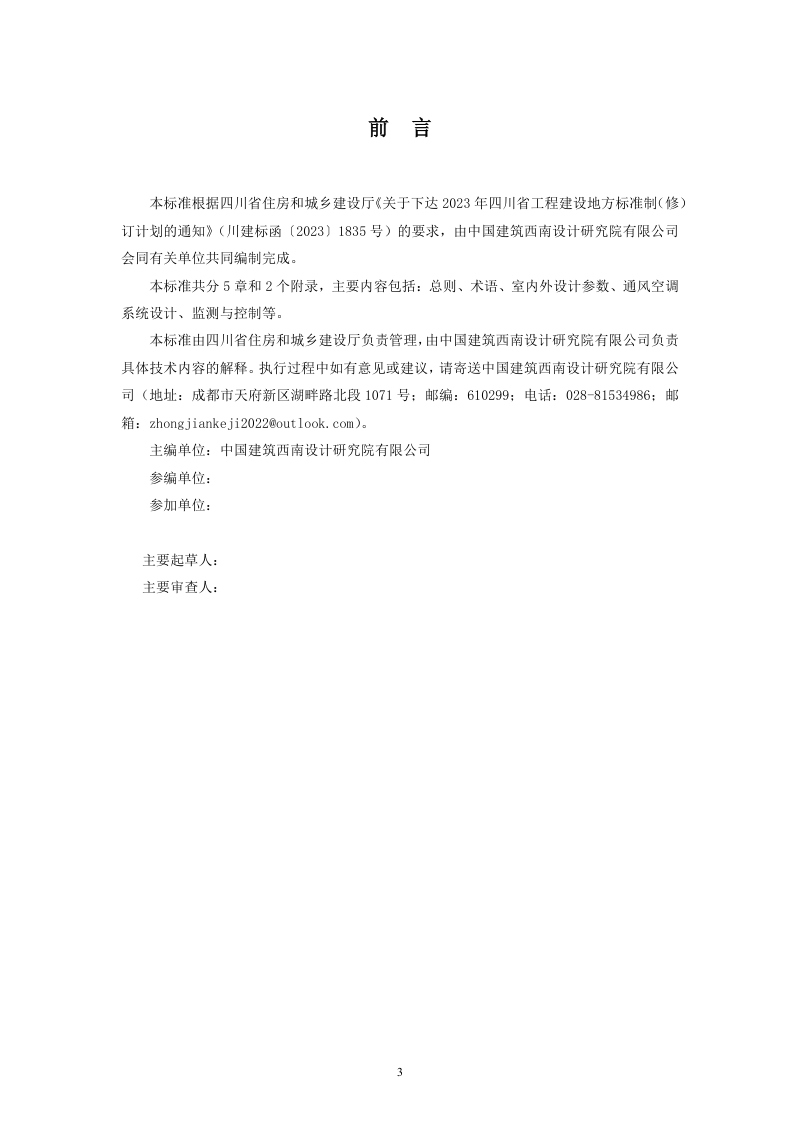 前 言

本标准根据四川省住房和城乡建设厅《关于下达2023年四川省工程建设地方标准制(修)订计划的通知》(川建标函〔2023〕1835号)的要求,由中国建筑西南设计研究院有限公司会同有关单位共同编制完成。

本标准共分5章和2个附录,主要内容包括:总则、术语、室内外设计参数、通风空调系统设计、监测与控制等。

本标准由四川省住房和城乡建设厅负责管理,由中国建筑西南设计研究院有限公司负责具体技术内容的解释。执行过程中如有意见或建议,请寄送中国建筑西南设计研究院有限公司(地址:成都市天府新区湖畔路北段1071号;邮编:610299;电话:028-81534986;邮箱:zhongjiankeji2022@outlook.com)。

主编单位:中国建筑西南设计研究院有限公司

参编单位:

参加单位:

主要起草人:

主要审查人:

3